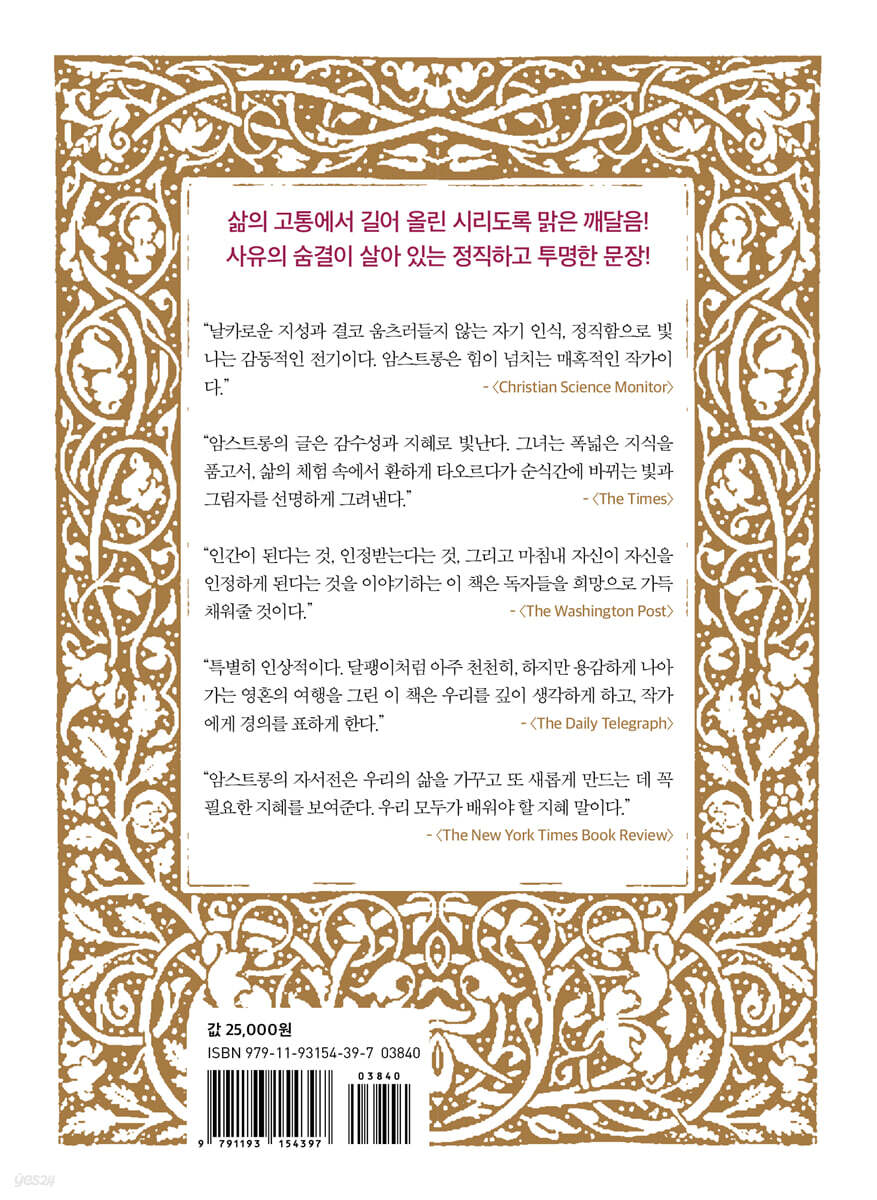 삶의 고통에서 길어 올린 시리도록 맑은 깨달음!
사유의 숨결이 살아 있는 정직하고 투명한 문장!

"날카로운 지성과 결코 움츠러들지 않는 자기 인식, 정직함으로 빛나는 감동적인 전기이다. 암스트롱은 힘이 넘치는 매혹적인 작가이다."
- 〈Christian Science Monitor〉

"암스트롱의 글은 감수성과 지혜로 빛난다. 그녀는 폭넓은 지식을 품고서, 삶의 체험 속에서 환하게 타오르다가 순식간에 바뀌는 빛과 그림자를 선명하게 그려낸다."
- 〈The Times〉

"인간이 된다는 것, 인정받는다는 것, 그리고 마침내 자신이 자신을 인정하게 된다는 것을 이야기하는 이 책은 독자들을 희망으로 가득 채워줄 것이다."
- 〈The Washington Post〉

"특별히 인상적이다. 달팽이처럼 아주 천천히, 하지만 용감하게 나아가는 영혼의 여행을 그린 이 책은 우리를 깊이 생각하게 하고, 작가에게 경의를 표하게 한다."
- 〈The Daily Telegraph〉

"암스트롱의 자서전은 우리의 삶을 가꾸고 또 새롭게 만드는 데 꼭 필요한 지혜를 보여준다. 우리 모두가 배워야 할 지혜 말이다."
- 〈The New York Times Book Review〉

값 25,000원
ISBN 979-11-93154-39-7 03840

03840
9 791193 154397

yes24